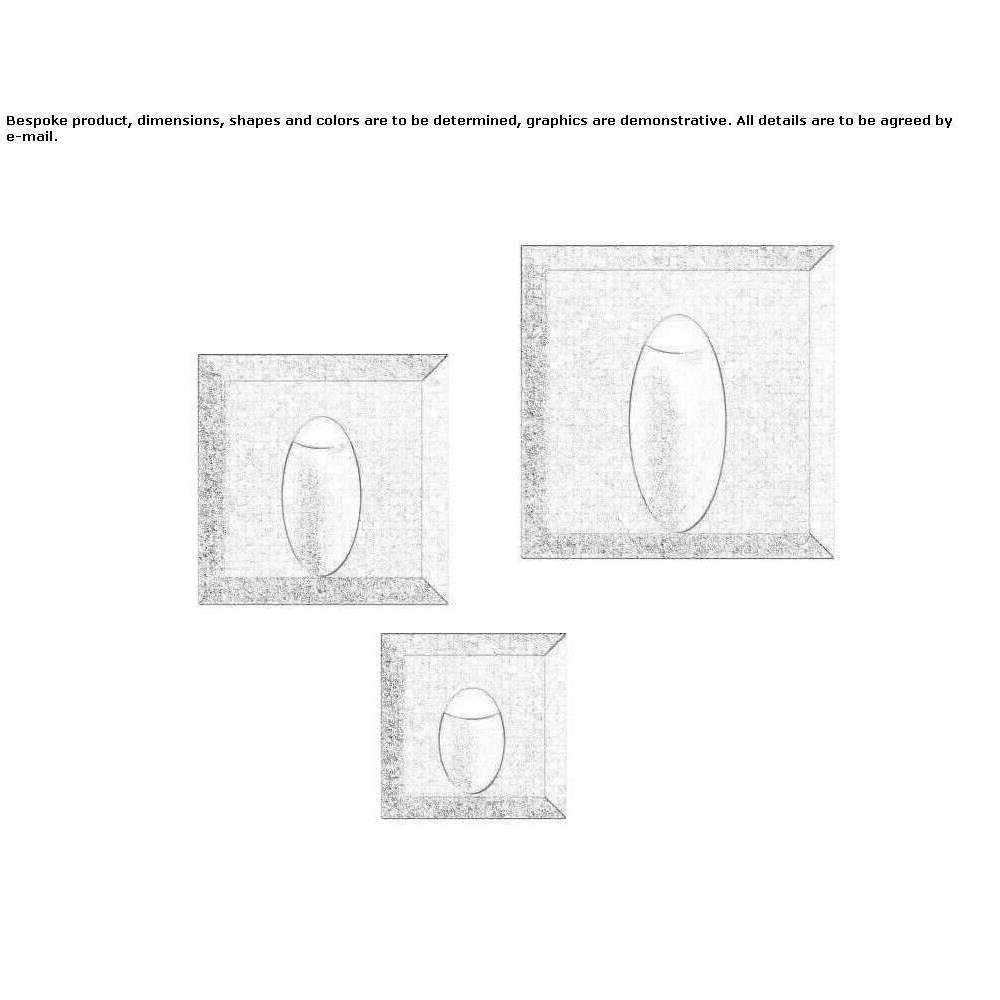 Bespoke product, dimensions, shapes and colors are to be determined, graphics are demonstrative. All details are to be agreed by e-mail.